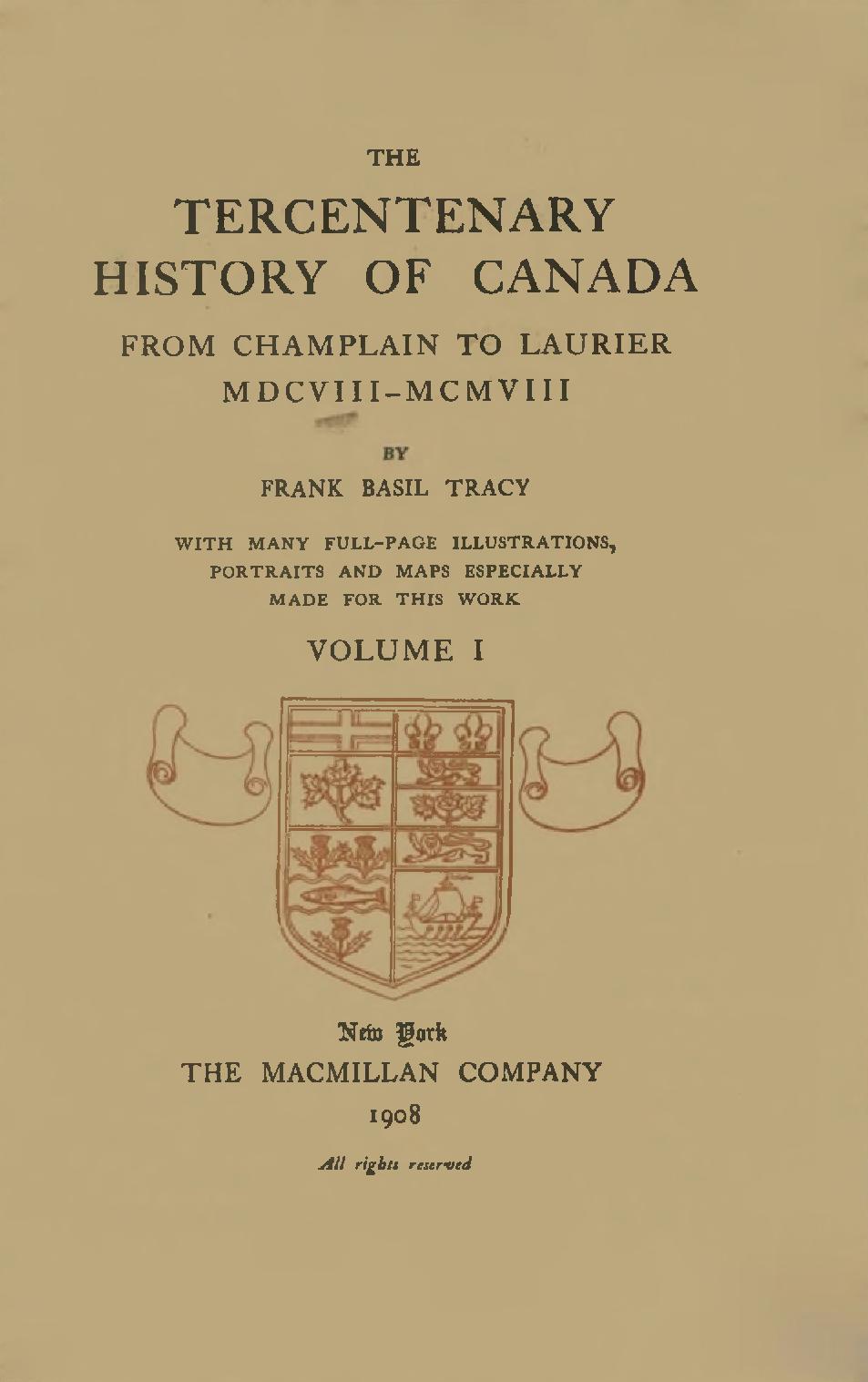 THE

TERCENTENARY HISTORY OF CANADA

FROM CHAMPLAIN TO LAURIER

MDCVIII-MCMVIII

BY

FRANK BASIL TRACY

WITH MANY FULL-PAGE ILLUSTRATIONS, PORTRAITS AND MAPS ESPECIALLY MADE FOR THIS WORK

VOLUME I

New York

THE MACMILLAN COMPANY

1908

All rights reserved